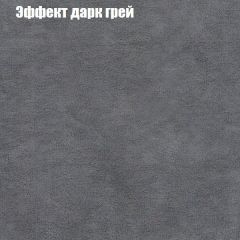 Эффект дарк грей